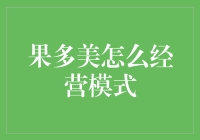 果多美怎么经营模式